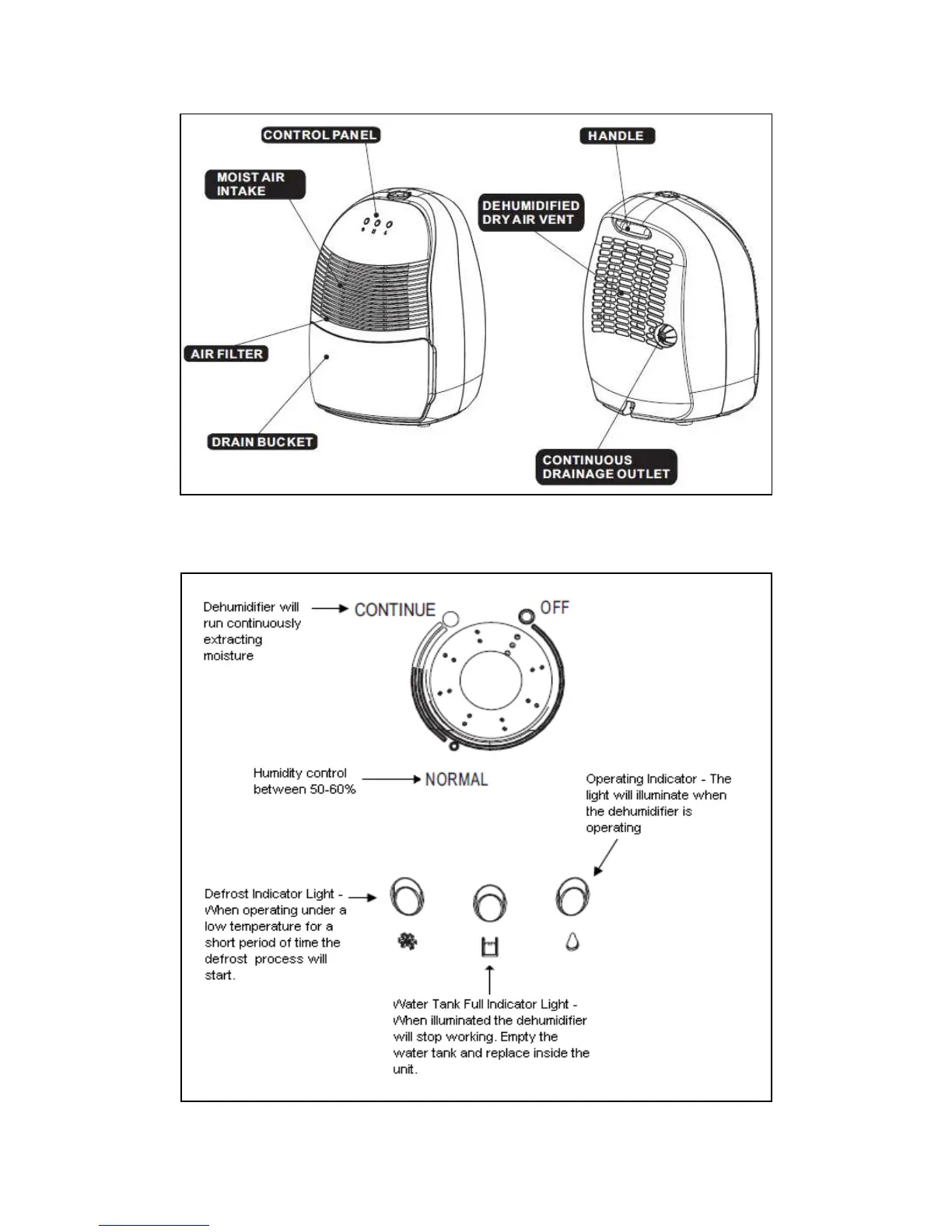 CONTROL PANEL

HANDLE

MOIST AIR INTAKE

DEHUMIDIFIED DRY AIR VENT

AIR FILTER

DRAIN BUCKET

CONTINUOUS DRAINAGE OUTLET

Dehumidifier will run continuously extracting moisture

CONTINUE

OFF

Humidity control between 50-60%

NORMAL

Operating Indicator - The light will illuminate when the dehumidifier is operating

Defrost Indicator Light - When operating under a low temperature for a short period of time the defrost process will start.

Water Tank Full Indicator Light - When illuminated the dehumidifier will stop working. Empty the water tank and replace inside the unit.